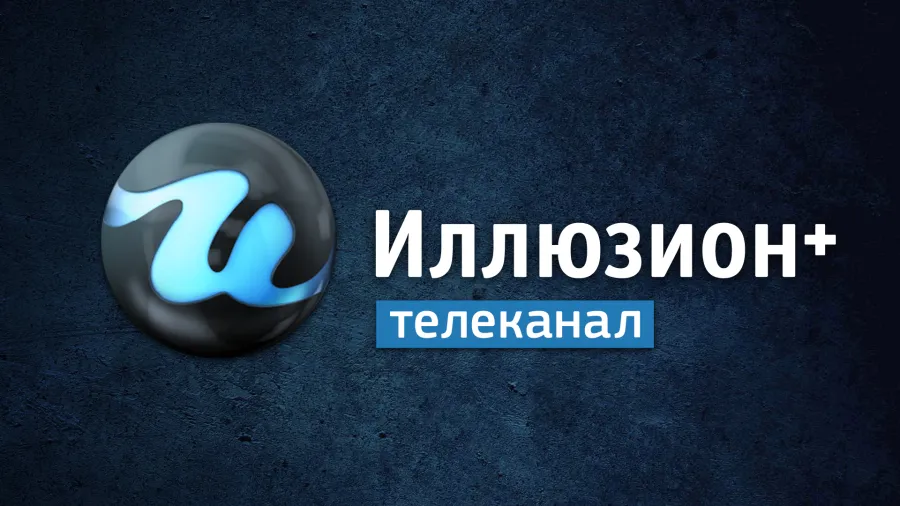 Иллюзион+
телеканал